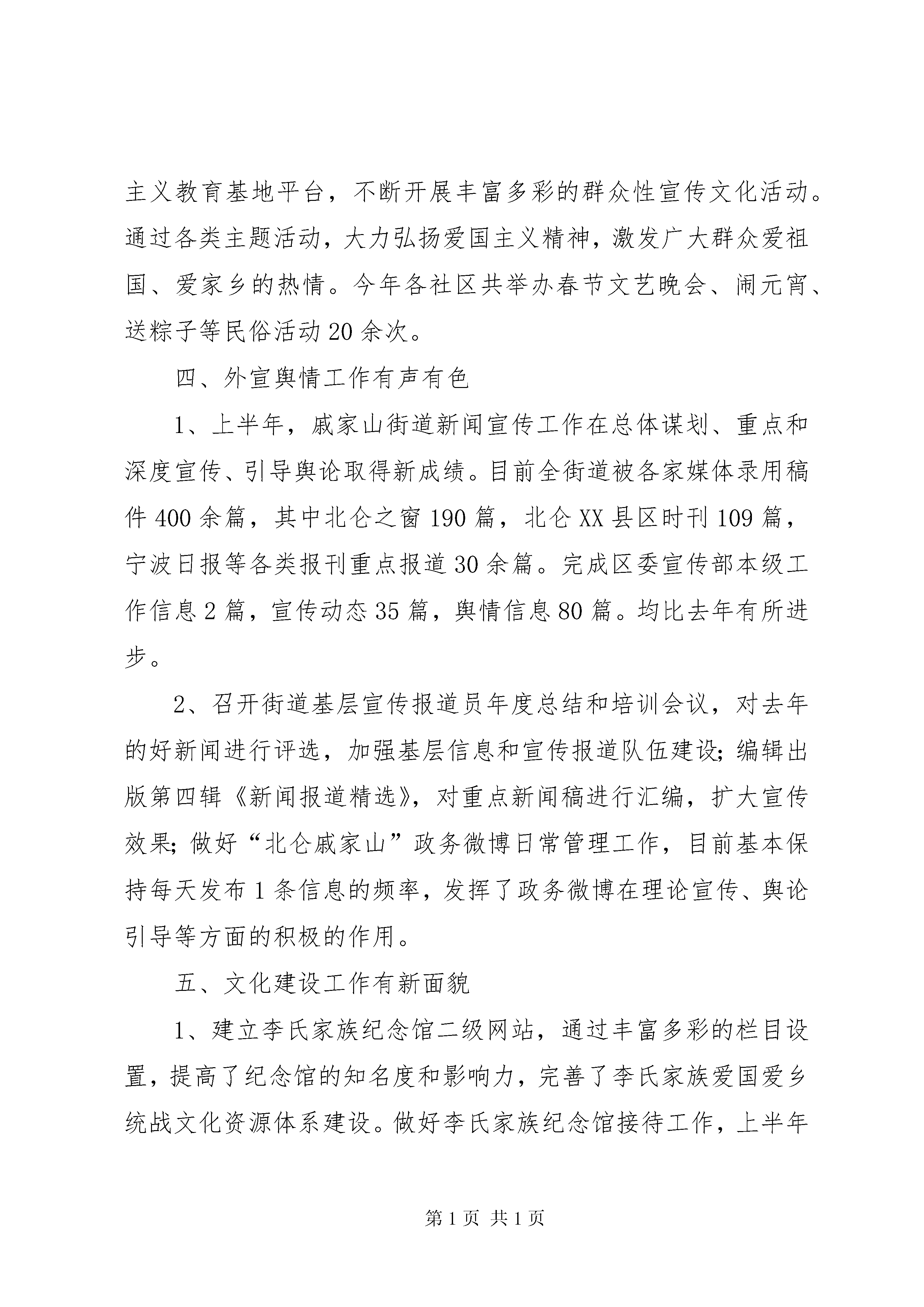 主义教育基地平台，不断开展丰富多彩的群众性宣传文化活动。通过各类主题活动，大力弘扬爱国主义精神，激发广大群众爱祖国、爱家乡的热情。今年各社区共举办春节文艺晚会、闹元宵、送粽子等民俗活动20余次。

四、外宣舆情工作有声有色

1、上半年，戚家山街道新闻宣传工作在总体谋划、重点和深度宣传、引导舆论取得新成绩。目前全街道被各家媒体录用稿件400余篇，其中北仑之窗190篇，北仑XX县区时刊109篇，宁波日报等各类报刊重点报道30余篇。完成区委宣传部本级工作信息2篇，宣传动态35篇，舆情信息80篇。均比去年有所进步。

2、召开街道基层宣传报道员年度总结和培训会议，对去年的好新闻进行评选，加强基层信息和宣传报道队伍建设;编辑出版第四辑《新闻报道精选》，对重点新闻稿进行汇编，扩大宣传效果;做好“北仑戚家山”政务微博日常管理工作，目前基本保持每天发布1条信息的频率，发挥了政务微博在理论宣传、舆论引导等方面的积极的作用。

五、文化建设工作有新面貌

1、建立李氏家族纪念馆二级网站，通过丰富多彩的栏目设置，提高了纪念馆的知名度和影响力，完善了李氏家族爱国爱乡统战文化资源体系建设。做好李氏家族纪念馆接待工作，上半年

第1页 共1页